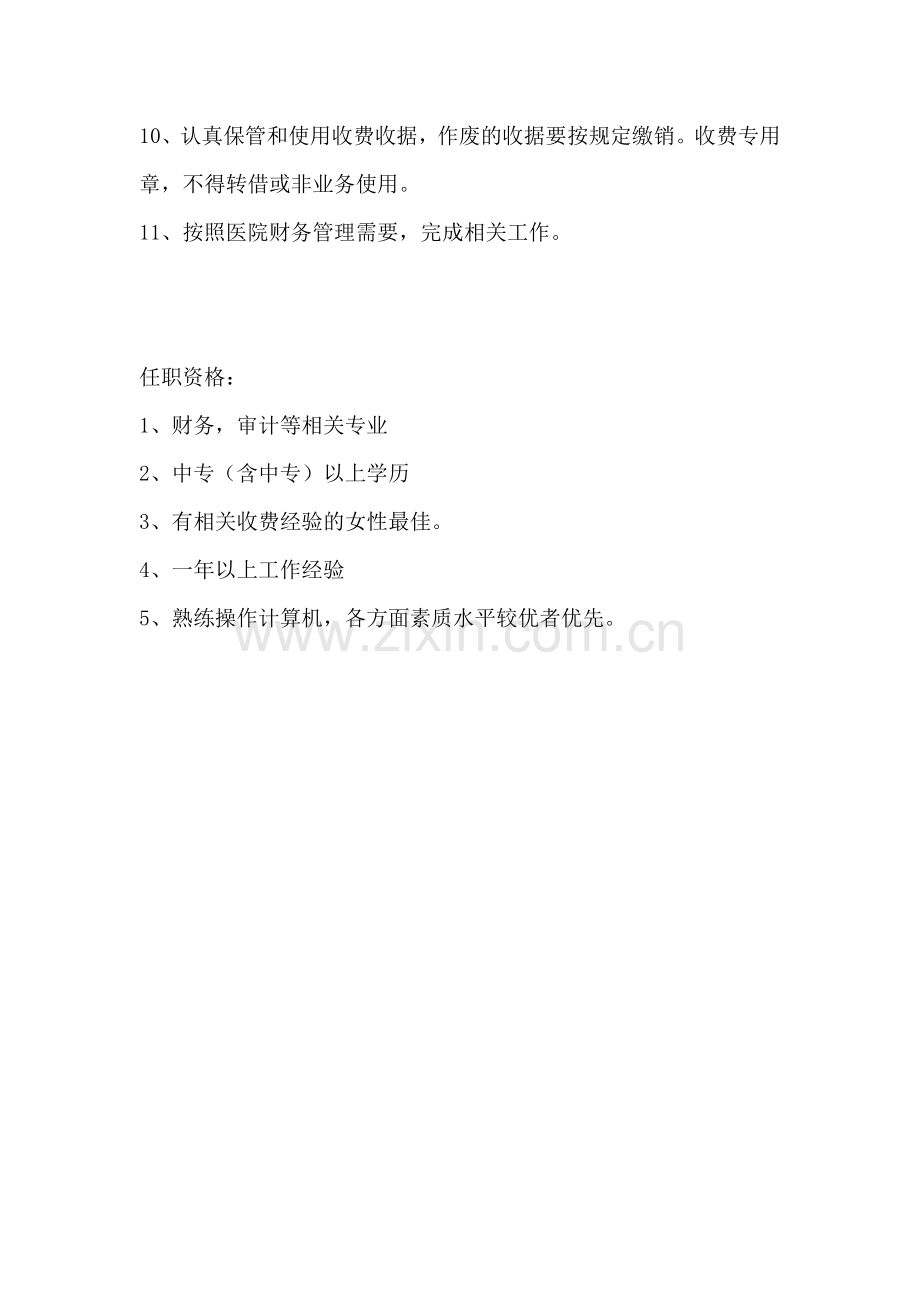 10、认真保管和使用收费收据，作废的收据要按规定缴销。收费专用章，不得转借或非业务使用。

11、按照医院财务管理需要，完成相关工作。

任职资格：

1、财务，审计等相关专业

2、中专（含中专）以上学历

3、有相关收费经验的女性最佳。

4、一年以上工作经验

5、熟练操作计算机，各方面素质水平较优者优先。

www.zixin.com.cn